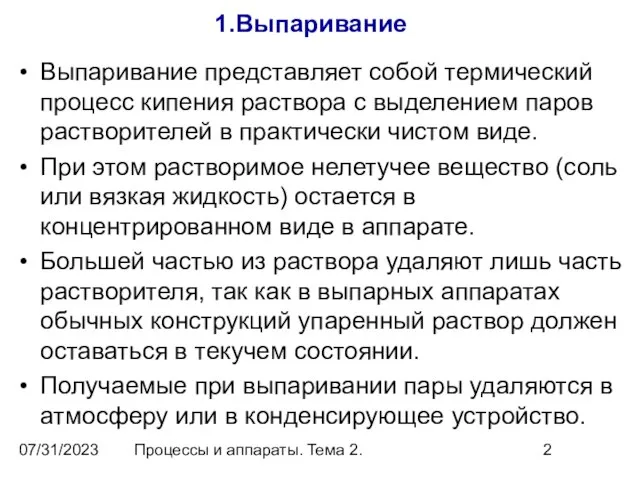 1.Выпаривание

• Выпаривание представляет собой термический процесс кипения раствора с выделением паров растворителей в практически чистом виде.

• При этом растворимое нелетучее вещество (соль или вязкая жидкость) остается в концентрированном виде в аппарате.

• Большей частью из раствора удаляют лишь часть растворителя, так как в выпарных аппаратах обычных конструкций упаренный раствор должен оставаться в текучем состоянии.

• Получаемые при выпаривании пары удаляются в атмосферу или в конденсирующее устройство.

07/31/2023 Процессы и аппараты. Тема 2. 2